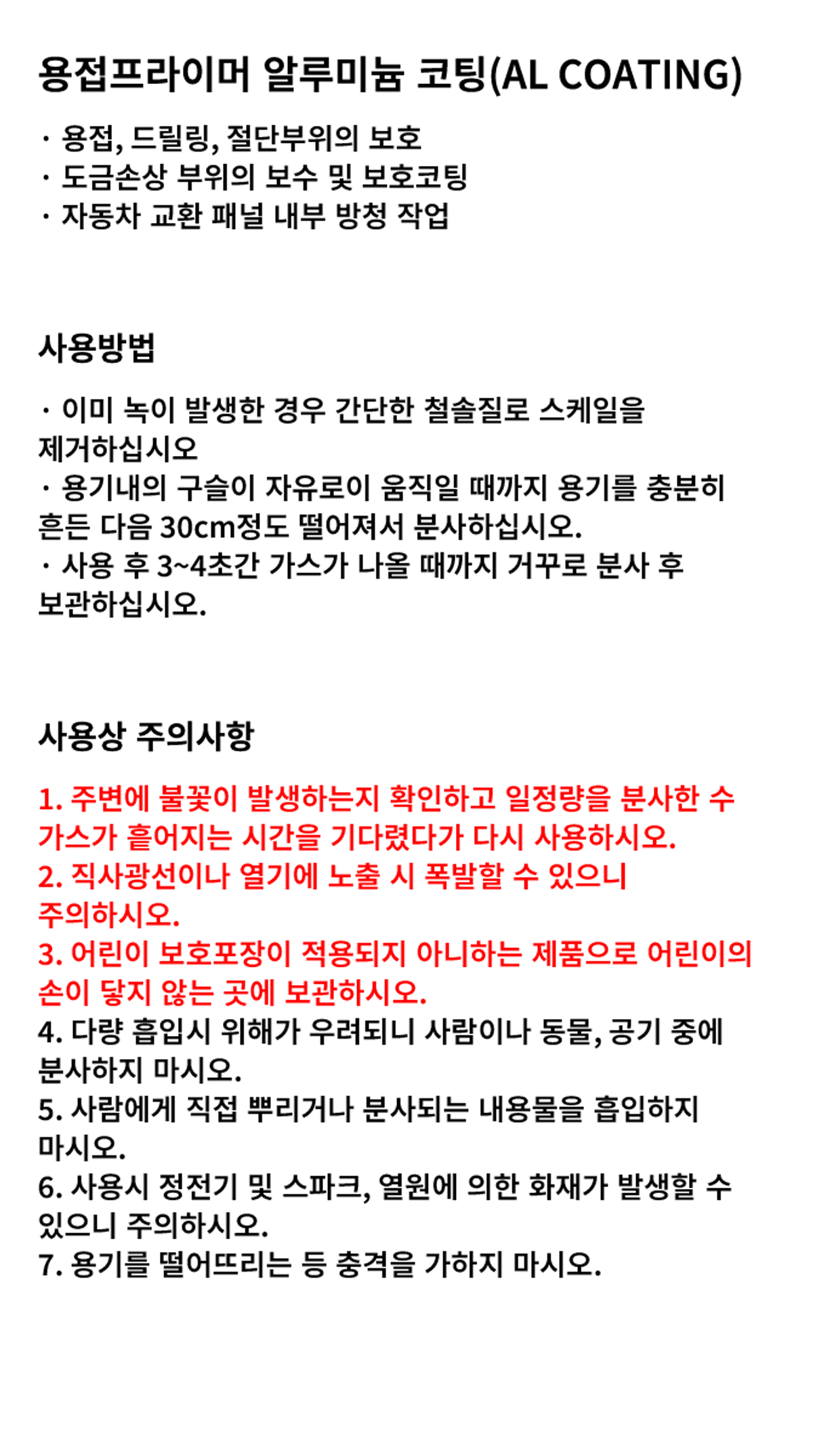 용접프라이머 알루미늄 코팅(AL COATING)

· 용접, 드릴링, 절단부위의 보호
· 도금손상 부위의 보수 및 보호코팅
· 자동차 교환 패널 내부 방청 작업

사용방법

· 이미 녹이 발생한 경우 간단한 철솔질로 스케일을 제거하십시오
· 용기내의 구슬이 자유로이 움직일 때까지 용기를 충분히 흔든 다음 30cm정도 떨어져서 분사하십시오.
· 사용 후 3~4초간 가스가 나올 때까지 거꾸로 분사 후 보관하십시오.

사용상 주의사항

1. 주변에 불꽃이 발생하는지 확인하고 일정량을 분사한 수 가스가 흩어지는 시간을 기다렸다가 다시 사용하시오.
2. 직사광선이나 열기에 노출 시 폭발할 수 있으니 주의하시오.
3. 어린이 보호포장이 적용되지 아니하는 제품으로 어린이의 손이 닿지 않는 곳에 보관하시오.
4. 다량 흡입시 위해가 우려되니 사람이나 동물, 공기 중에 분사하지 마시오.
5. 사람에게 직접 뿌리거나 분사되는 내용물을 흡입하지 마시오.
6. 사용시 정전기 및 스파크, 열원에 의한 화재가 발생할 수 있으니 주의하시오.
7. 용기를 떨어뜨리는 등 충격을 가하지 마시오.